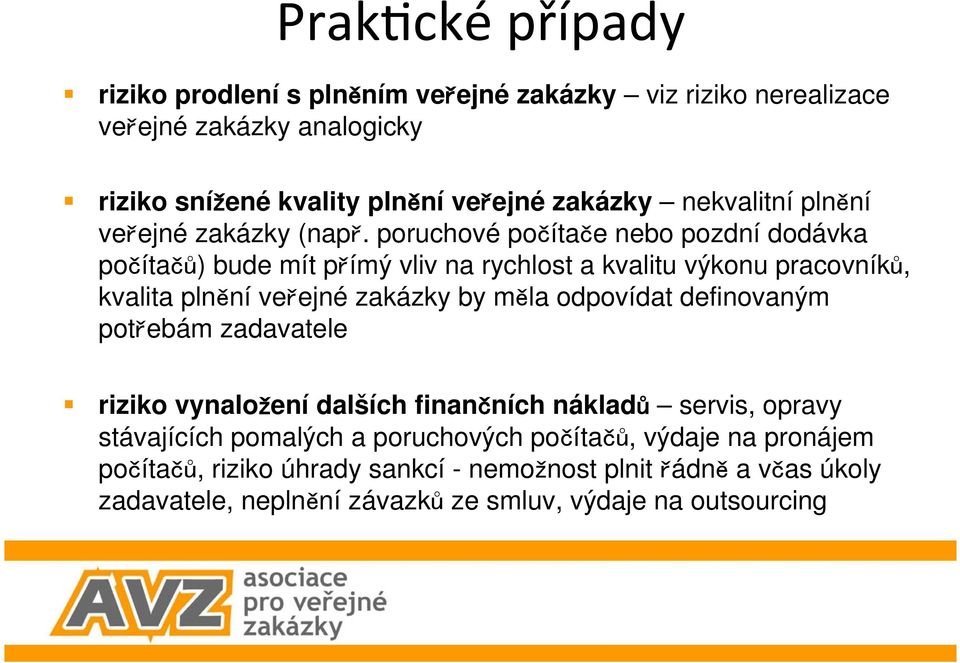 Praktické případy

riziko prodlení s plněním veřejné zakázky – viz riziko nerealizace veřejné zakázky analogicky

riziko snížené kvality plnění veřejné zakázky – nekvalitní plnění veřejné zakázky (např. poruchové počítače nebo pozdní dodávka počítačů) bude mít přímý vliv na rychlost a kvalitu výkonu pracovníků, kvalita plnění veřejné zakázky by měla odpovídat definovaným potřebám zadavatele

riziko vynaložení dalších finančních nákladů – servis, opravy stávajících pomalých a poruchových počítačů, výdaje na pronájem počítačů, riziko úhrady sankcí - nemožnost plnit řádně a včas úkoly zadavatele, neplnění závazků ze smluv, výdaje na outsourcing

AVZ asociace pro veřejné zakázky